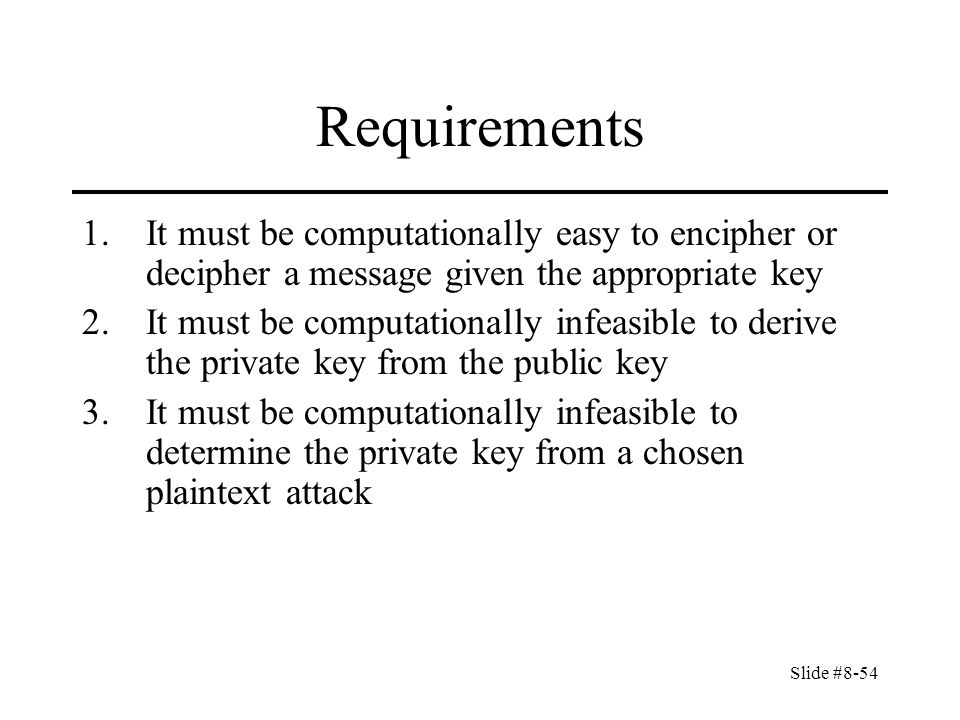 Requirements

1. It must be computationally easy to encipher or decipher a message given the appropriate key
2. It must be computationally infeasible to derive the private key from the public key
3. It must be computationally infeasible to determine the private key from a chosen plaintext attack

Slide #8-54